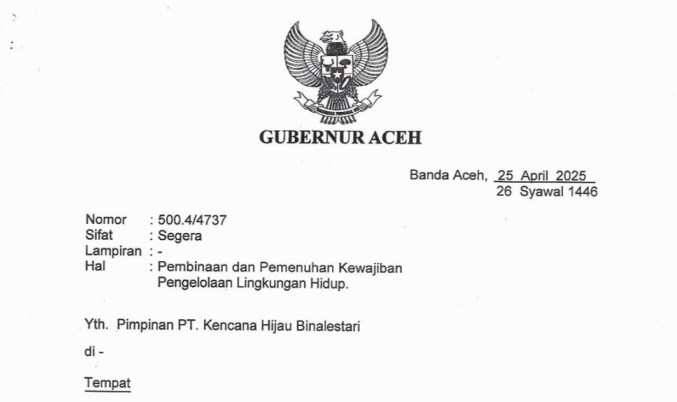 GUBERNUR ACEH

Banda Aceh, 25 April 2025
26 Syawal 1446

Nomor : 500.4/4737
Sifat : Segera
Lampiran : -
Hal : Pembinaan dan Pemenuhan Kewajiban Pengelolaan Lingkungan Hidup.

Yth. Pimpinan PT. Kencana Hijau Binalestari

di -

Tempat